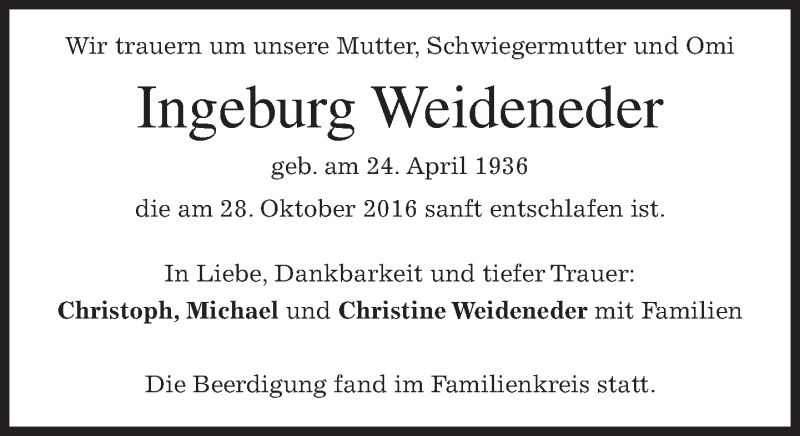 Wir trauern um unsere Mutter, Schwiegermutter und Omi

Ingeburg Weideneder

geb. am 24. April 1936

die am 28. Oktober 2016 sanft entschlafen ist.

In Liebe, Dankbarkeit und tiefer Trauer:
Christoph, Michael und Christine Weideneder mit Familien

Die Beerdigung fand im Familienkreis statt.